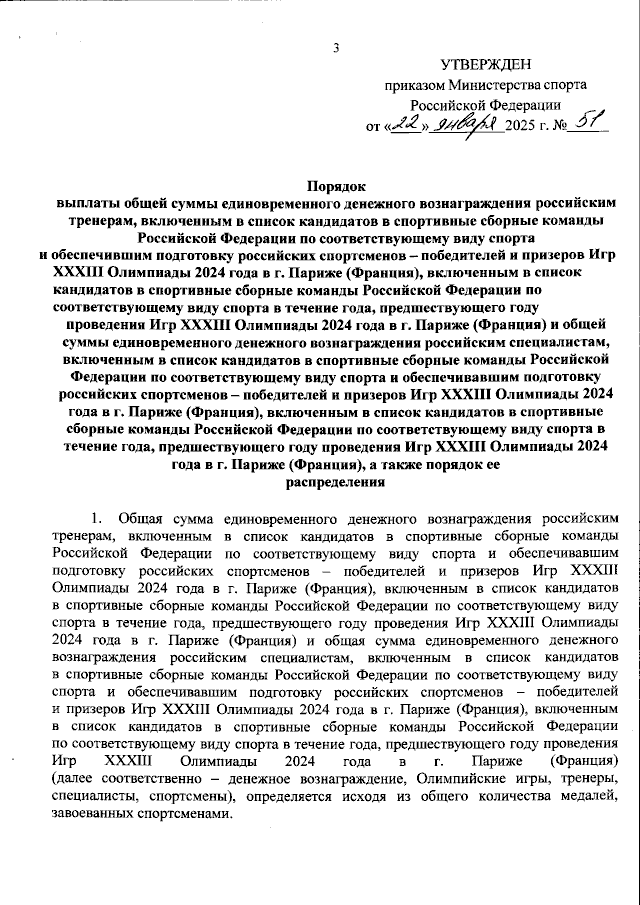 3

УТВЕРЖДЕН
приказом Министерства спорта Российской Федерации
от «22» января 2025 г. № 51

Порядок
выплаты общей суммы единовременного денежного вознаграждения российским тренерам, включенным в список кандидатов в спортивные сборные команды Российской Федерации по соответствующему виду спорта и обеспечившим подготовку российских спортсменов – победителей и призеров Игр XXXIII Олимпиады 2024 года в г. Париже (Франция), включенным в список кандидатов в спортивные сборные команды Российской Федерации по соответствующему виду спорта в течение года, предшествующего году проведения Игр XXXIII Олимпиады 2024 года в г. Париже (Франция) и общей суммы единовременного денежного вознаграждения российским специалистам, включенным в список кандидатов в спортивные сборные команды Российской Федерации по соответствующему виду спорта и обеспечившим подготовку российских спортсменов – победителей и призеров Игр XXXIII Олимпиады 2024 года в г. Париже (Франция), включенным в список кандидатов в спортивные сборные команды Российской Федерации по соответствующему виду спорта в течение года, предшествующего году проведения Игр XXXIII Олимпиады 2024 года в г. Париже (Франция), а также порядок ее распределения

1. Общая сумма единовременного денежного вознаграждения российским тренерам, включенным в список кандидатов в спортивные сборные команды Российской Федерации по соответствующему виду спорта и обеспечившим подготовку российских спортсменов – победителей и призеров Игр XXXIII Олимпиады 2024 года в г. Париже (Франция), включенным в список кандидатов в спортивные сборные команды Российской Федерации по соответствующему виду спорта в течение года, предшествующего году проведения Игр XXXIII Олимпиады 2024 года в г. Париже (Франция) и общая сумма единовременного денежного вознаграждения российским специалистам, включенным в список кандидатов в спортивные сборные команды Российской Федерации по соответствующему виду спорта и обеспечившим подготовку российских спортсменов – победителей и призеров Игр XXXIII Олимпиады 2024 года в г. Париже (Франция), включенным в список кандидатов в спортивные сборные команды Российской Федерации по соответствующему виду спорта в течение года, предшествующего году проведения Игр XXXIII Олимпиады 2024 года в г. Париже (Франция) (далее соответственно – денежное вознаграждение, Олимпийские игры, тренеры, специалисты, спортсмены), определяется исходя из общего количества медалей, завоеванных спортсменами.